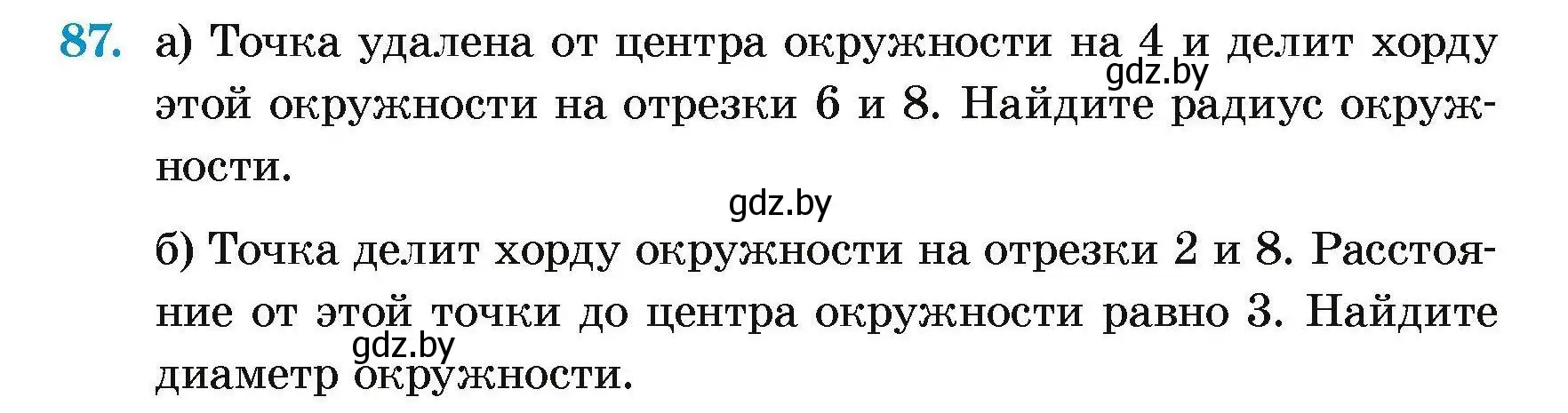 87. а) Точка удалена от центра окружности на 4 и делит хорду этой окружности на отрезки 6 и 8. Найдите радиус окружности.

gdz.by

gdz.by

б) Точка делит хорду окружности на отрезки 2 и 8. Расстояние от этой точки до центра окружности равно 3. Найдите диаметр окружности.

gdz.by